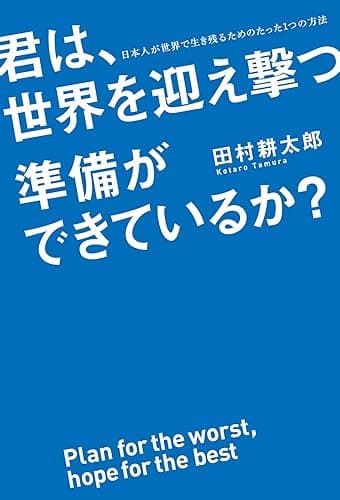 君は、
日本人が世界で生き残るためのたった1つの方法
世界を迎え撃つ
準備が
田村耕太郎
Kotaro Tamura
できているか?

Plan for the worst,
hope for the best